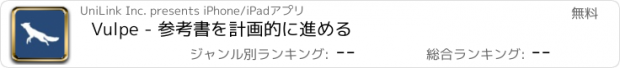 UniLink Inc. presents iPhone/iPadアプリ

無料

Vulpe - 参考書を計画的に進める

ジャンル別ランキング: --

総合ランキング: --